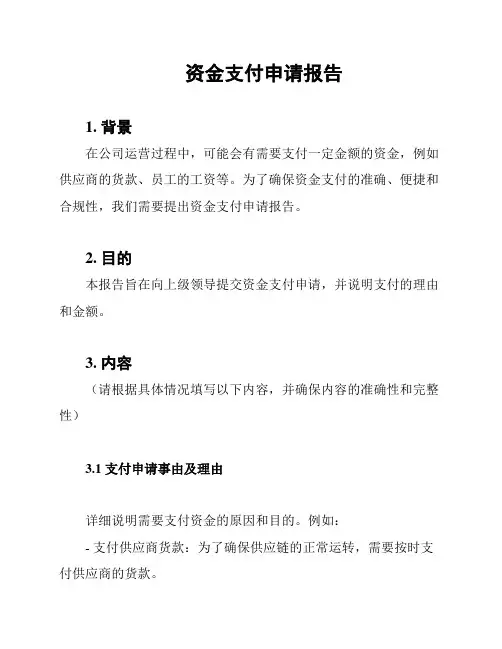 资金支付申请报告

1. 背景

在公司运营过程中，可能会有需要支付一定金额的资金，例如供应商的货款、员工的工资等。为了确保资金支付的准确、便捷和合规性，我们需要提出资金支付申请报告。

2. 目的

本报告旨在向上级领导提交资金支付申请，并说明支付的理由和金额。

3. 内容

（请根据具体情况填写以下内容，并确保内容的准确性和完整性）

3.1 支付申请事由及理由

详细说明需要支付资金的原因和目的。例如：

- 支付供应商货款：为了确保供应链的正常运转，需要按时支付供应商的货款。